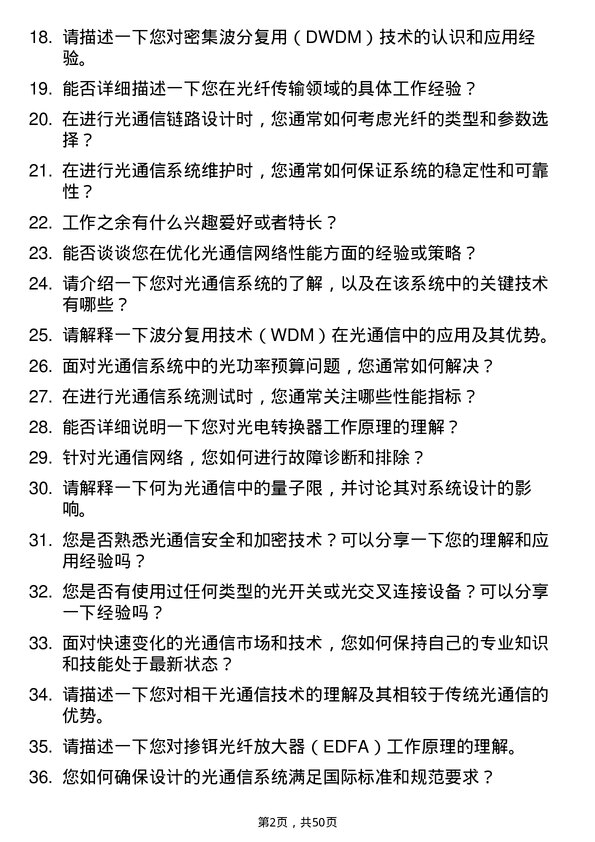 18. 请描述一下您对密集波分复用（DWDM）技术的认识和应用经验。

19. 能否详细描述一下您在光纤传输领域的具体工作经验？

20. 在进行光通信链路设计时，您通常如何考虑光纤的类型和参数选择？

21. 在进行光通信系统维护时，您通常如何保证系统的稳定性和可靠性？

22. 工作之余有什么兴趣爱好或者特长？

23. 能否谈谈您在优化光通信网络性能方面的经验或策略？

24. 请介绍一下您对光通信系统的了解，以及在该系统中的关键技术有哪些？

25. 请解释一下波分复用技术（WDM）在光通信中的应用及其优势。

26. 面对光通信系统中的光功率预算问题，您通常如何解决？

27. 在进行光通信系统测试时，您通常关注哪些性能指标？

28. 能否详细说明一下您对光电转换器工作原理的理解？

29. 针对光通信网络，您如何进行故障诊断和排除？

30. 请解释一下何为光通信中的量子限，并讨论其对系统设计的影响。

31. 您是否熟悉光通信安全和加密技术？可以分享一下您的理解和应用经验吗？

32. 您是否有使用过任何类型的光开关或光交叉连接设备？可以分享一下经验吗？

33. 面对快速变化的光通信市场和技术，您如何保持自己的专业知识和技能处于最新状态？

34. 请描述一下您对相干光通信技术的理解及其相较于传统光通信的优势。

35. 请描述一下您对掺铒光纤放大器（EDFA）工作原理的理解。

36. 您如何确保设计的光通信系统满足国际标准和规范要求？

第2页，共50页